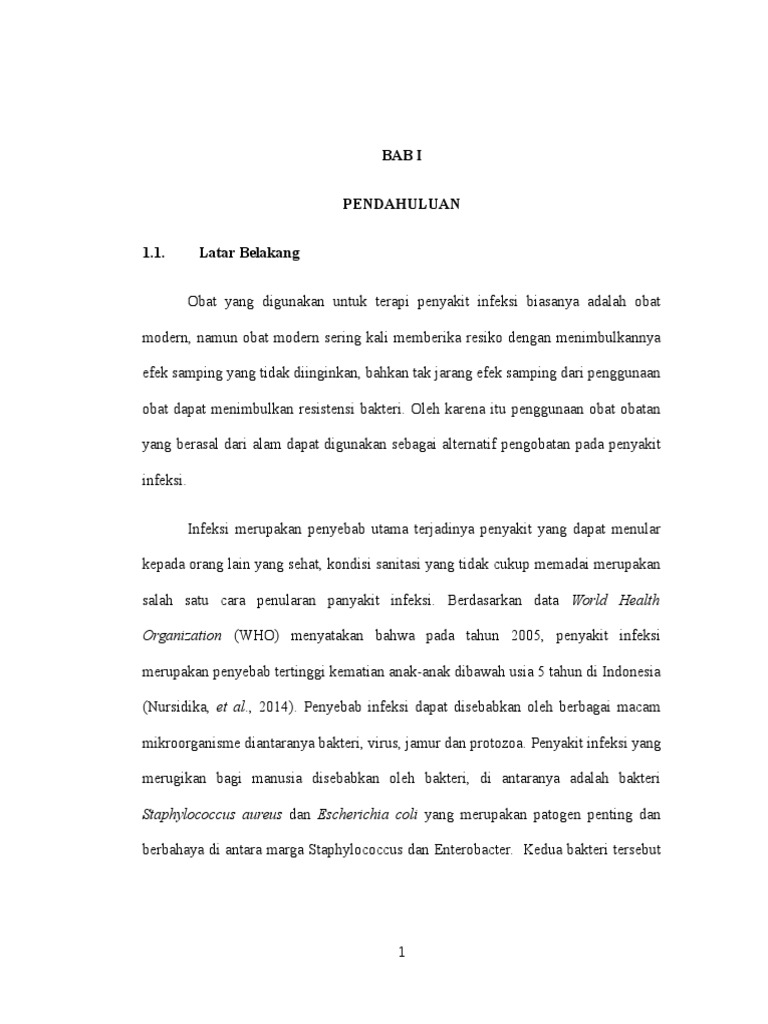 BAB I

PENDAHULUAN

1.1. Latar Belakang

Obat yang digunakan untuk terapi penyakit infeksi biasanya adalah obat modern, namun obat modern sering kali memberika resiko dengan menimbulkannya efek samping yang tidak diinginkan, bahkan tak jarang efek samping dari penggunaan obat dapat menimbulkan resistensi bakteri. Oleh karena itu penggunaan obat obatan yang berasal dari alam dapat digunakan sebagai alternatif pengobatan pada penyakit infeksi.

Infeksi merupakan penyebab utama terjadinya penyakit yang dapat menular kepada orang lain yang sehat, kondisi sanitasi yang tidak cukup memadai merupakan salah satu cara penularan panyakit infeksi. Berdasarkan data World Health Organization (WHO) menyatakan bahwa pada tahun 2005, penyakit infeksi merupakan penyebab tertinggi kematian anak-anak dibawah usia 5 tahun di Indonesia (Nursidika, et al., 2014). Penyebab infeksi dapat disebabkan oleh berbagai macam mikroorganisme diantaranya bakteri, virus, jamur dan protozoa. Penyakit infeksi yang merugikan bagi manusia disebabkan oleh bakteri, di antaranya adalah bakteri Staphylococcus aureus dan Escherichia coli yang merupakan patogen penting dan berbahaya di antara marga Staphylococcus dan Enterobacter. Kedua bakteri tersebut

1